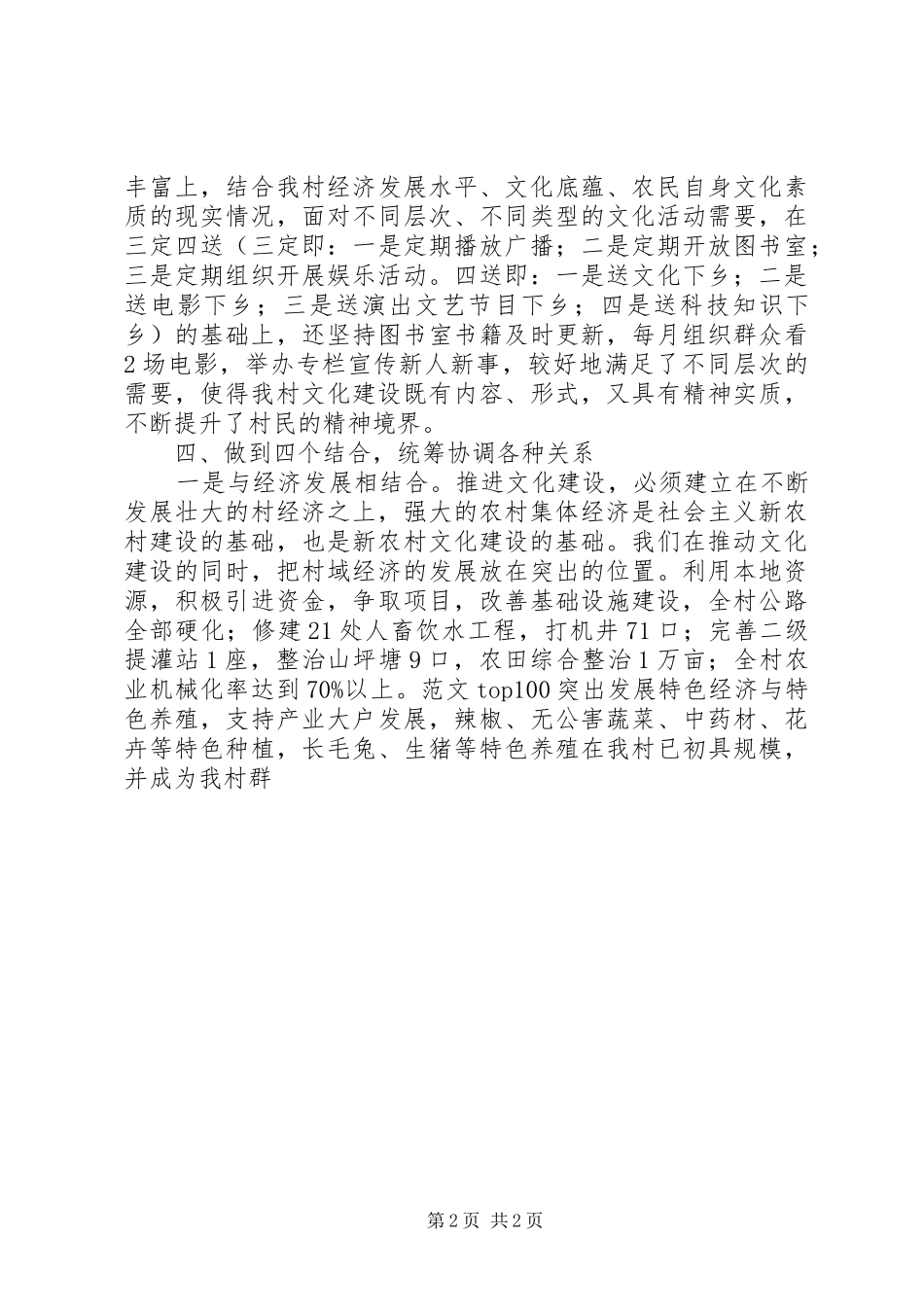 丰富上，结合我村经济发展水平、文化底蕴、农民自身文化素质的现实情况，面对不同层次、不同类型的文化活动需要，在三定四送（三定即：一是定期播放广播；二是定期开放图书室；三是定期组织开展娱乐活动。四送即：一是送文化下乡；二是送电影下乡；三是送演出文艺节目下乡；四是送科技知识下乡）的基础上，还坚持图书室书籍及时更新，每月组织群众看2场电影，举办专栏宣传新人新事，较好地满足了不同层次的需要，使得我村文化建设既有内容、形式，又具有精神实质，不断提升了村民的精神境界。

四、做到四个结合，统筹协调各种关系

一是与经济发展相结合。推进文化建设，必须建立在不断发展壮大的村经济之上，强大的农村集体经济是社会主义新农村建设的基础，也是新农村文化建设的基础。我们在推动文化建设的同时，把村域经济的发展放在突出的位置。利用本地资源，积极引进资金，争取项目，改善基础设施建设，全村公路全部硬化；修建21处人畜饮水工程，打机井71口；完善二级提灌站1座，整治山坪塘9口，农田综合整治1万亩；全村农业机械化率达到70%以上。范文top100突出发展特色经济与特色养殖，支持产业大户发展，辣椒、无公害蔬菜、中药材、花卉等特色种植，长毛兔、生猪等特色养殖在我村已初具规模，并成为我村群

第2页 共2页